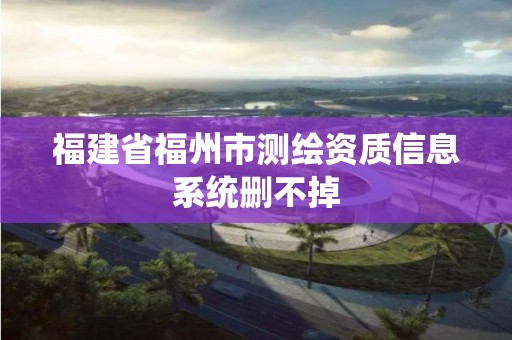 福建省福州市测绘资质信息系统删不掉